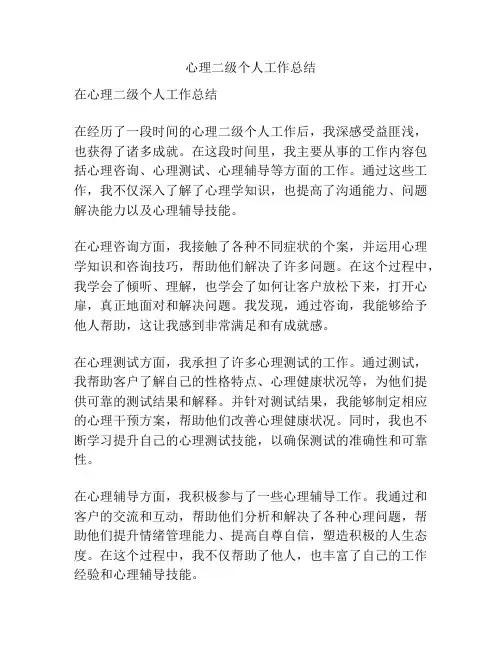 心理二级个人工作总结

在心理二级个人工作总结

在经历了一段时间的心理二级个人工作后，我深感受益匪浅，也获得了诸多成就。在这段时间里，我主要从事的工作内容包括心理咨询、心理测试、心理辅导等方面的工作。通过这些工作，我不仅深入了解了心理学知识，也提高了沟通能力、问题解决能力以及心理辅导技能。

在心理咨询方面，我接触了各种不同症状的个案，并运用心理学知识和咨询技巧，帮助他们解决了许多问题。在这个过程中，我学会了倾听、理解，也学会了如何让客户放松下来，打开心扉，真正地面对和解决问题。我发现，通过咨询，我能够给予他人帮助，这让我感到非常满足和有成就感。

在心理测试方面，我承担了许多心理测试的工作。通过测试，我帮助客户了解自己的性格特点、心理健康状况等，为他们提供可靠的测试结果和解释。并针对测试结果，我能够制定相应的心理干预方案，帮助他们改善心理健康状况。同时，我也不断学习提升自己的心理测试技能，以确保测试的准确性和可靠性。

在心理辅导方面，我积极参与了一些心理辅导工作。我通过和客户的交流和互动，帮助他们分析和解决了各种心理问题，帮助他们提升情绪管理能力、提高自尊自信，塑造积极的人生态度。在这个过程中，我不仅帮助了他人，也丰富了自己的工作经验和心理辅导技能。